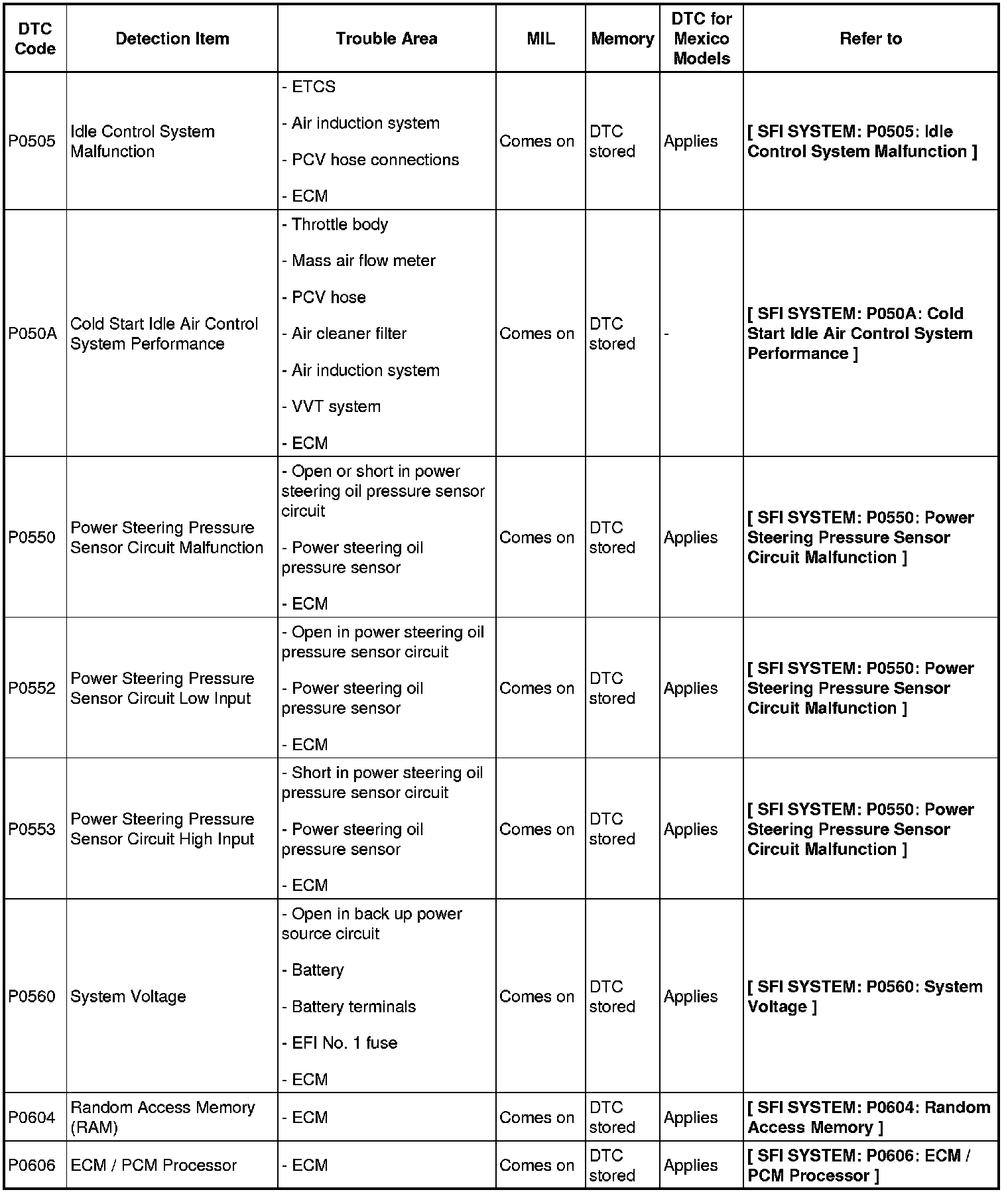 | DTC Code | Detection Item | Trouble Area | MIL | Memory | DTC for Mexico Models | Refer to |
|---|---|---|---|---|---|---|
| P0505 | Idle Control System Malfunction | - ETCS<br>- Air induction system<br>- PCV hose connections<br>- ECM | Comes on | DTC stored | Applies | [ SFI SYSTEM: P0505: Idle Control System Malfunction ] |
| P050A | Cold Start Idle Air Control System Performance | - Throttle body<br>- Mass air flow meter<br>- PCV hose<br>- Air cleaner filter<br>- Air induction system<br>- VVT system<br>- ECM | Comes on | DTC stored | - | [ SFI SYSTEM: P050A: Cold Start Idle Air Control System Performance ] |
| P0550 | Power Steering Pressure Sensor Circuit Malfunction | - Open or short in power steering oil pressure sensor circuit<br>- Power steering oil pressure sensor<br>- ECM | Comes on | DTC stored | Applies | [ SFI SYSTEM: P0550: Power Steering Pressure Sensor Circuit Malfunction ] |
| P0552 | Power Steering Pressure Sensor Circuit Low Input | - Open in power steering oil pressure sensor circuit<br>- Power steering oil pressure sensor<br>- ECM | Comes on | DTC stored | Applies | [ SFI SYSTEM: P0550: Power Steering Pressure Sensor Circuit Malfunction ] |
| P0553 | Power Steering Pressure Sensor Circuit High Input | - Short in power steering oil pressure sensor circuit<br>- Power steering oil pressure sensor<br>- ECM | Comes on | DTC stored | Applies | [ SFI SYSTEM: P0550: Power Steering Pressure Sensor Circuit Malfunction ] |
| P0560 | System Voltage | - Open in back up power source circuit<br>- Battery<br>- Battery terminals<br>- EFI No. 1 fuse<br>- ECM | Comes on | DTC stored | Applies | [ SFI SYSTEM: P0560: System Voltage ] |
| P0604 | Random Access Memory (RAM) | - ECM | Comes on | DTC stored | Applies | [ SFI SYSTEM: P0604: Random Access Memory ] |
| P0606 | ECM / PCM Processor | - ECM | Comes on | DTC stored | Applies | [ SFI SYSTEM: P0606: ECM / PCM Processor ] |